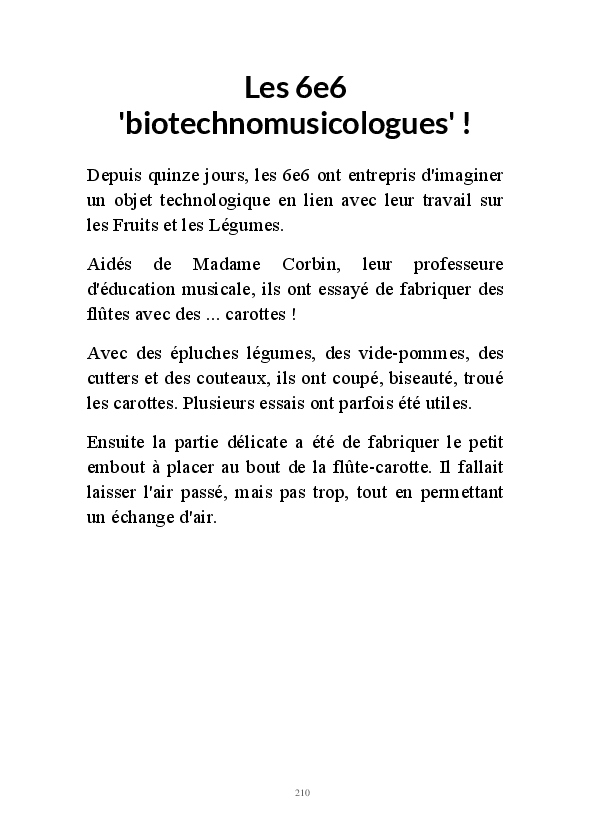 Les 6e6 'biotechnomusicologues' !

Depuis quinze jours, les 6e6 ont entrepris d'imaginer un objet technologique en lien avec leur travail sur les Fruits et les Légumes.

Aidés de Madame Corbin, leur professeure d'éducation musicale, ils ont essayé de fabriquer des flûtes avec des ... carottes !

Avec des épluches légumes, des vide-pommes, des cutters et des couteaux, ils ont coupé, biseauté, troué les carottes. Plusieurs essais ont parfois été utiles.

Ensuite la partie délicate a été de fabriquer le petit embout à placer au bout de la flûte-carotte. Il fallait laisser l'air passé, mais pas trop, tout en permettant un échange d'air.

210